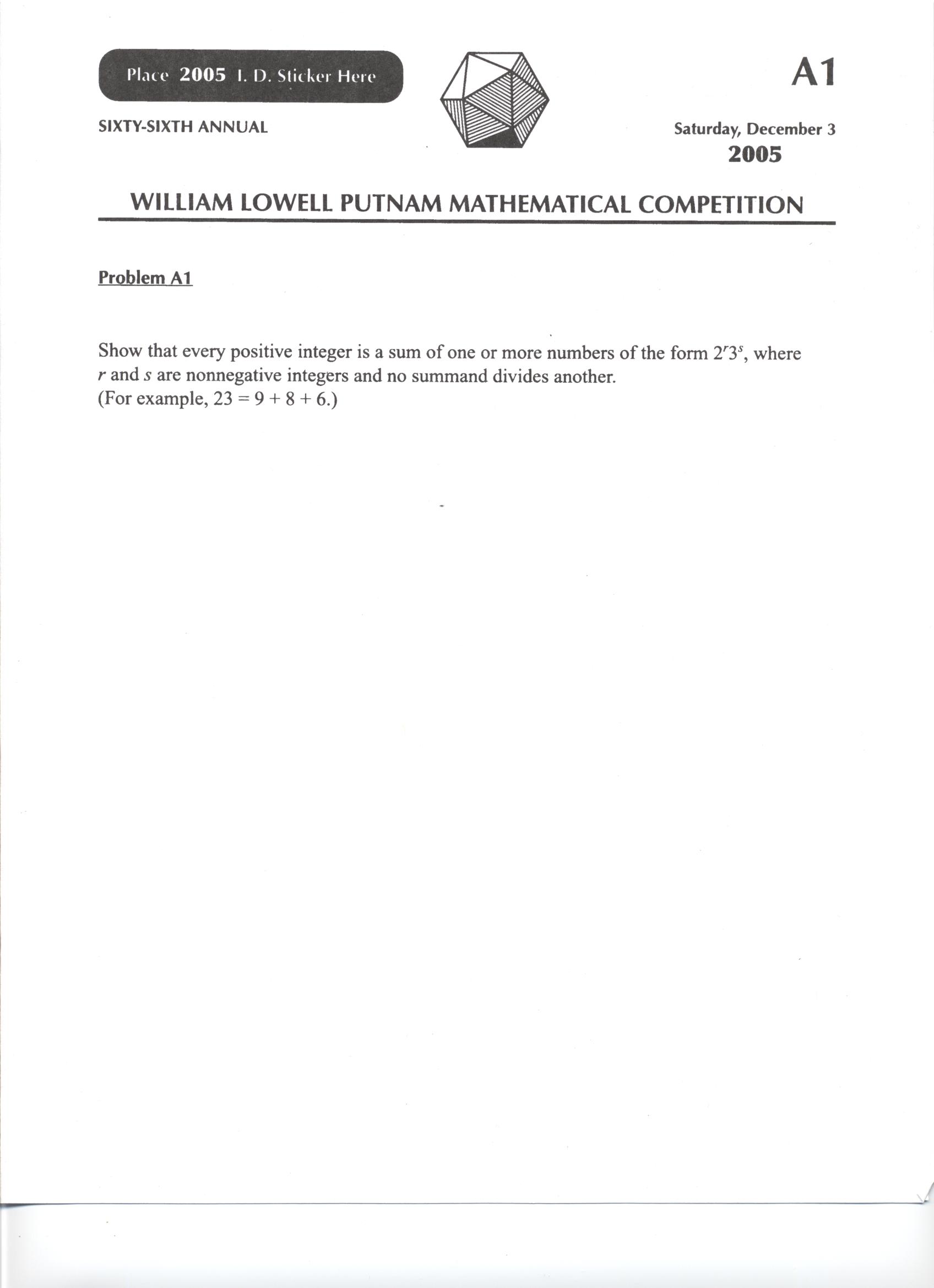 Place 2005 I. D. Sticker Here

A1

SIXTY-SIXTH ANNUAL

Saturday, December 3
2005

WILLIAM LOWELL PUTNAM MATHEMATICAL COMPETITION

Problem A1

Show that every positive integer is a sum of one or more numbers of the form $2^r3^s$, where $r$ and $s$ are nonnegative integers and no summand divides another.
(For example, $23 = 9 + 8 + 6$.)